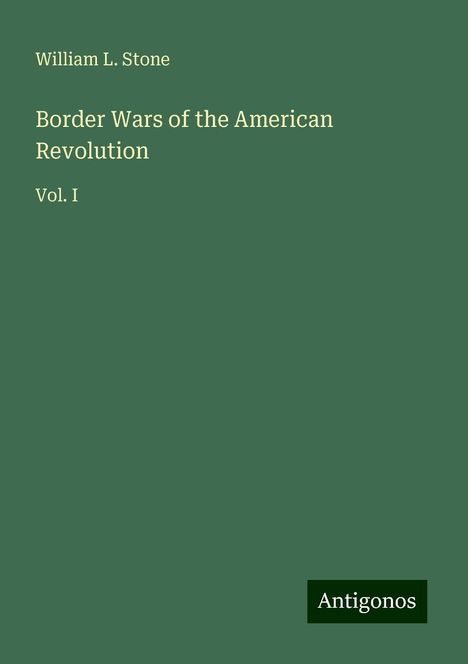 William L. Stone

Border Wars of the American Revolution

Vol. I

Antigonos